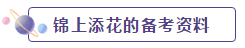 锦上添花的备考资料